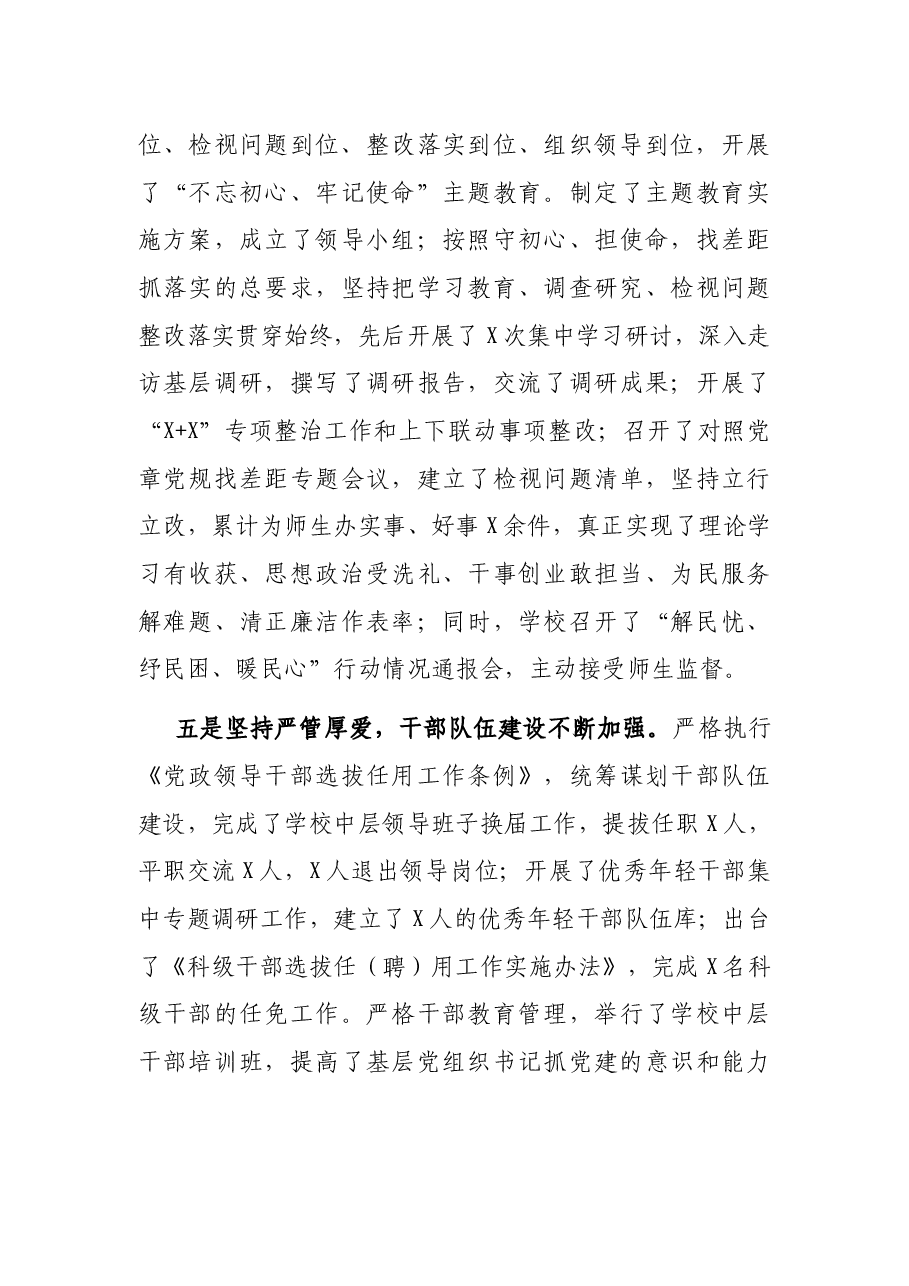 位、检视问题到位、整改落实到位、组织领导到位，开展了“不忘初心、牢记使命”主题教育。制定了主题教育实施方案，成立了领导小组；按照守初心、担使命，找差距抓落实的总要求，坚持把学习教育、调查研究、检视问题整改落实贯穿始终，先后开展了X次集中学习研讨，深入走访基层调研，撰写了调研报告，交流了调研成果；开展了“X+X”专项整治工作和上下联动事项整改；召开了对照党章党规找差距专题会议，建立了检视问题清单，坚持立行立改，累计为师生办实事、好事X余件，真正实现了理论学习有收获、思想政治受洗礼、干事创业敢担当、为民服务解难题、清正廉洁作表率；同时，学校召开了“解民忧、纾民困、暖民心”行动情况通报会，主动接受师生监督。

五是坚持严管厚爱，干部队伍建设不断加强。严格执行《党政领导干部选拔任用工作条例》，统筹谋划干部队伍建设，完成了学校中层领导班子换届工作，提拔任职X人，平职交流X人，X人退出领导岗位；开展了优秀年轻干部集中专题调研工作，建立了X人的优秀年轻干部队伍库；出台了《科级干部选拔任（聘）用工作实施办法》，完成X名科级干部的任免工作。严格干部教育管理，举行了学校中层干部培训班，提高了基层党组织书记抓党建的意识和能力